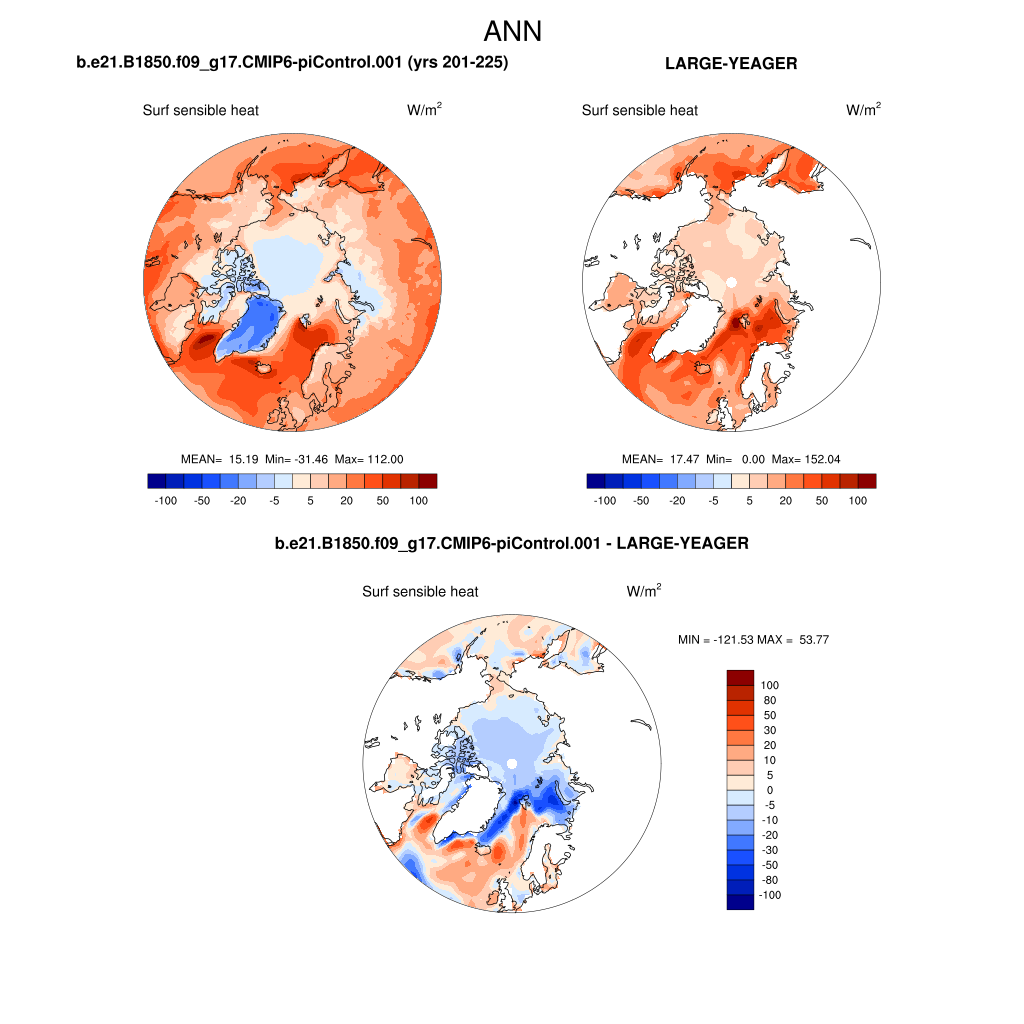 ANN

b.e21.B1850.f09_g17.CMIP6-piControl.001 (yrs 201-225)

Surf sensible heat $W/m^2$

MEAN= 15.19 Min= -31.46 Max= 112.00

-100 -50 -20 -5 5 20 50 100

LARGE-YEAGER

Surf sensible heat $W/m^2$

MEAN= 17.47 Min= 0.00 Max= 152.04

-100 -50 -20 -5 5 20 50 100

b.e21.B1850.f09_g17.CMIP6-piControl.001 - LARGE-YEAGER

Surf sensible heat $W/m^2$

MIN = -121.53 MAX = 53.77

100
80
50
30
20
10
5
0
-5
-10
-20
-30
-50
-80
-100